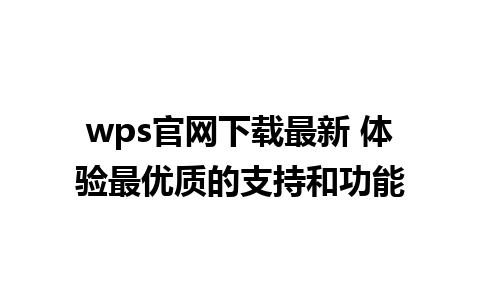 wps官网下载最新 体验最优质的支持和功能